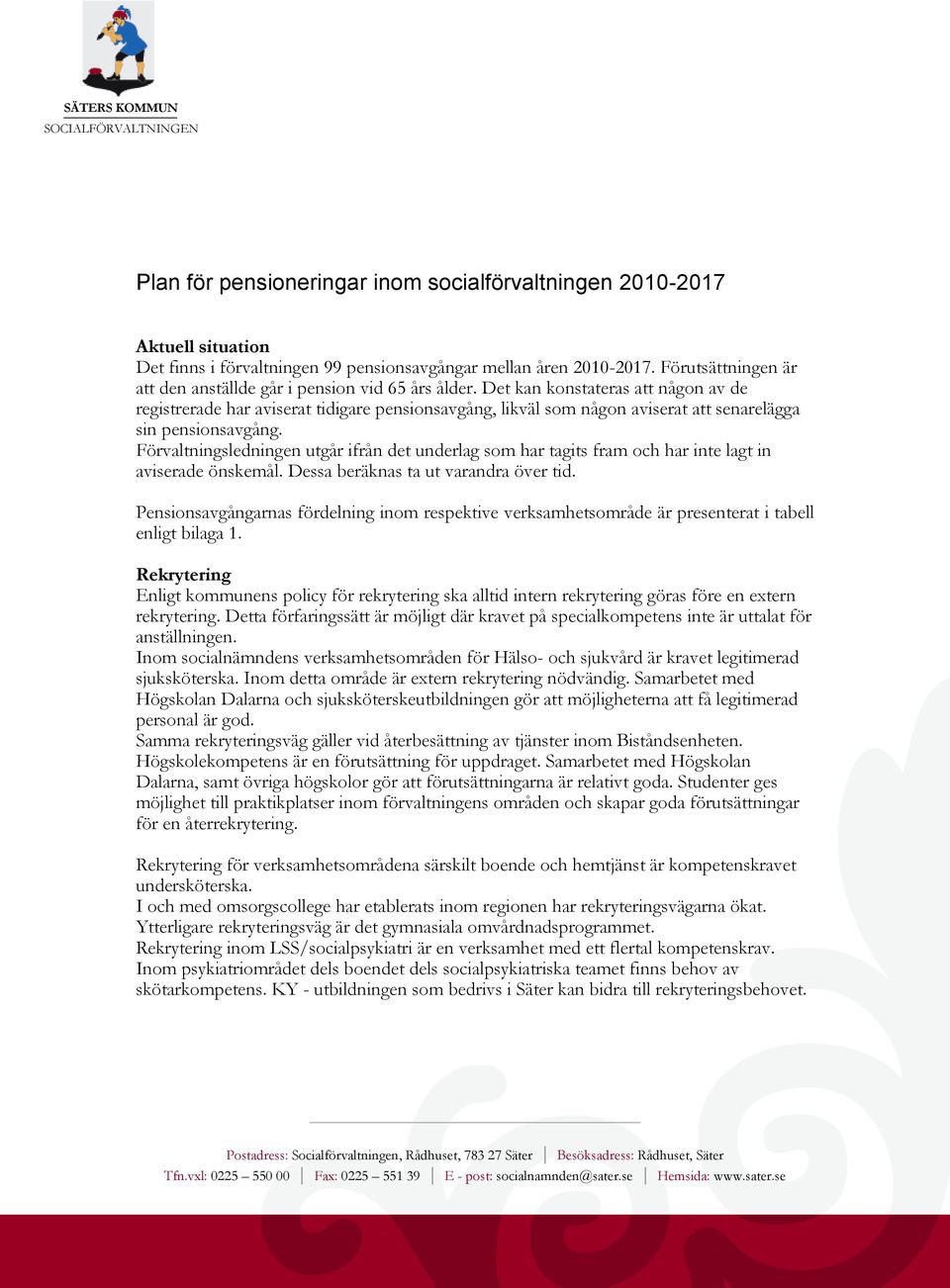 SÄTERS KOMMUN
SOCIALFÖRVALTNINGEN

Plan för pensioneringar inom socialförvaltningen 2010-2017

Aktuell situation
Det finns i förvaltningen 99 pensionsavgångar mellan åren 2010-2017. Förutsättningen är att den anställde går i pension vid 65 års ålder. Det kan konstateras att någon av de registrerade har aviserat tidigare pensionsavgång, likväl som någon aviserat att senarelägga sin pensionsavgång.
Förvaltningsledningen utgår ifrån det underlag som har tagits fram och har inte lagt in aviserade önskemål. Dessa beräknas ta ut varandra över tid.

Pensionsavgångarnas fördelning inom respektive verksamhetsområde är presenterat i tabell enligt bilaga 1.

Rekrytering
Enligt kommunens policy för rekrytering ska alltid intern rekrytering göras före en extern rekrytering. Detta förfaringssätt är möjligt där kravet på specialkompetens inte är uttalat för anställningen.
Inom socialnämndens verksamhetsområden för Hälso- och sjukvård är kravet legitimerad sjuksköterska. Inom detta område är extern rekrytering nödvändig. Samarbetet med Högskolan Dalarna och sjuksköterskeutbildningen gör att möjligheterna att få legitimerad personal är god.
Samma rekryteringsväg gäller vid återbesättning av tjänster inom Biståndsenheten. Högskolekompetens är en förutsättning för uppdraget. Samarbetet med Högskolan Dalarna, samt övriga högskolor gör att förutsättningarna är relativt goda. Studenter ges möjlighet till praktikplatser inom förvaltningens områden och skapar goda förutsättningar för en återrekrytering.

Rekrytering för verksamhetsområdena särskilt boende och hemtjänst är kompetenskravet undersköterska.
I och med omsorgscollege har etablerats inom regionen har rekryteringsvägarna ökat. Ytterligare rekryteringsväg är det gymnasiala omvårdnadsprogrammet.
Rekrytering inom LSS/socialpsykiatri är en verksamhet med ett flertal kompetenskrav. Inom psykiatriområdet dels boendet dels socialpsykiatriska teamet finns behov av skötarkompetens. KY - utbildningen som bedrivs i Säter kan bidra till rekryteringsbehovet.

Postadress: Socialförvaltningen, Rådhuset, 783 27 Säter | Besöksadress: Rådhuset, Säter
Tfn.vxl: 0225 – 550 00 | Fax: 0225 – 551 39 | E - post: socialnamnden@sater.se | Hemsida: www.sater.se